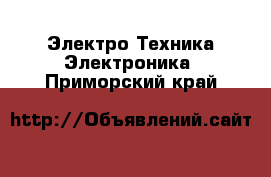 Электро Техника
Электроника
Приморский край

http://Объявлений.сайт